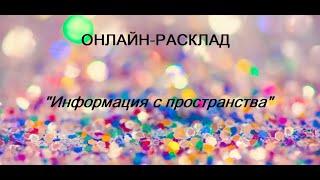 ОНЛАЙН-РАСКЛАД

"Информация с пространства"